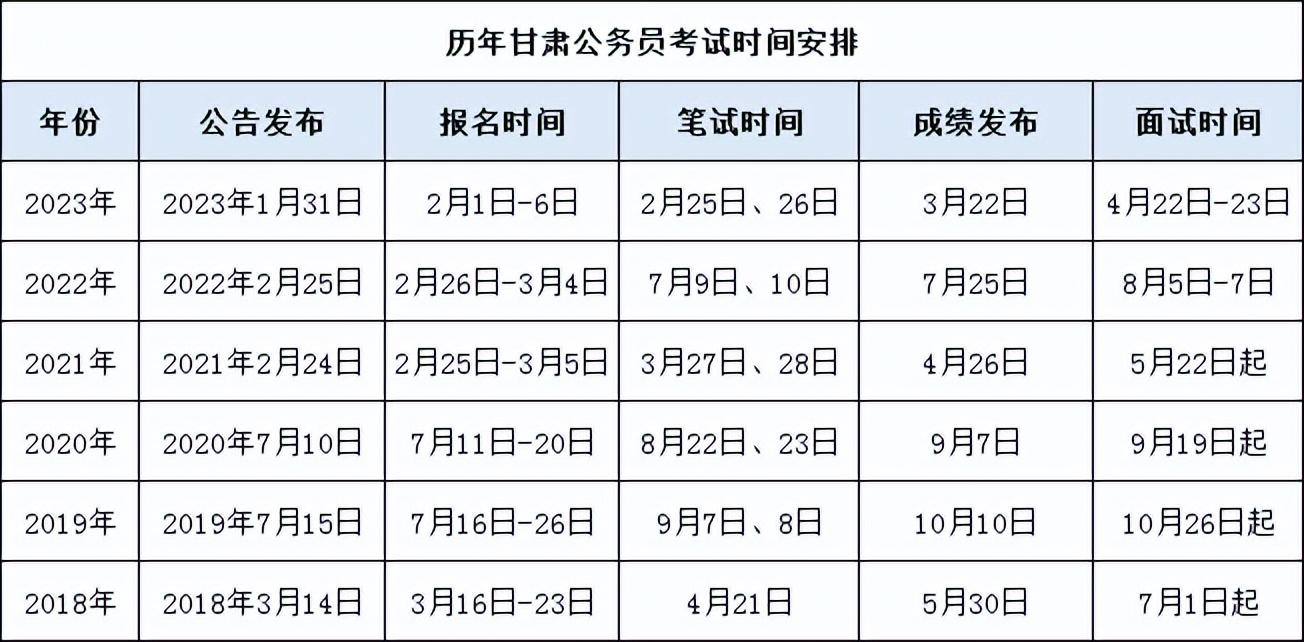 历年甘肃公务员考试时间安排

| 年份 | 公告发布 | 报名时间 | 笔试时间 | 成绩发布 | 面试时间 |
|---|---|---|---|---|---|
| 2023年 | 2023年1月31日 | 2月1日-6日 | 2月25日、26日 | 3月22日 | 4月22日-23日 |
| 2022年 | 2022年2月25日 | 2月26日-3月4日 | 7月9日、10日 | 7月25日 | 8月5日-7日 |
| 2021年 | 2021年2月24日 | 2月25日-3月5日 | 3月27日、28日 | 4月26日 | 5月22日起 |
| 2020年 | 2020年7月10日 | 7月11日-20日 | 8月22日、23日 | 9月7日 | 9月19日起 |
| 2019年 | 2019年7月15日 | 7月16日-26日 | 9月7日、8日 | 10月10日 | 10月26日起 |
| 2018年 | 2018年3月14日 | 3月16日-23日 | 4月21日 | 5月30日 | 7月1日起 |